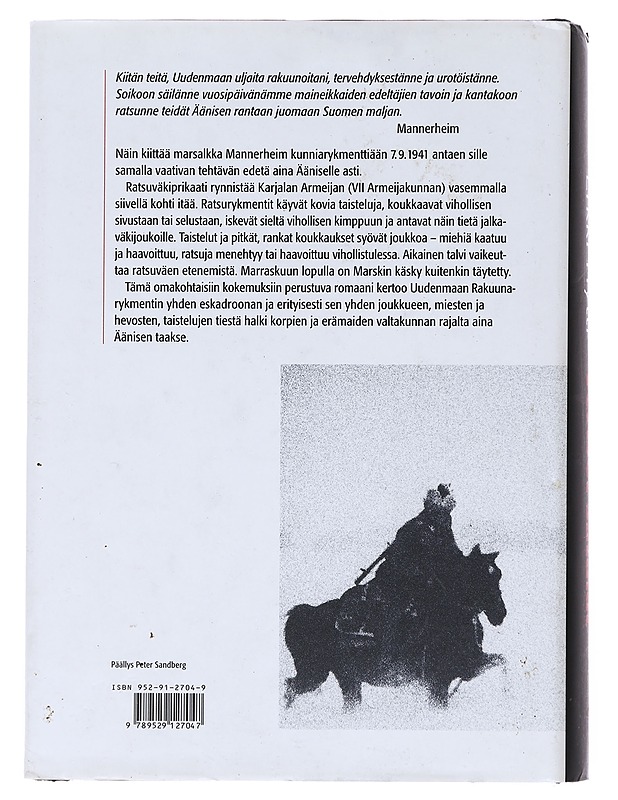 Kiitän teitä, Uudenmaan uljaita rakuunoitani, tervehdyksestänne ja urotöistänne. Soikoon säilänne vuosipäivänämme maineikkaiden edeltäjien tavoin ja kantakoon ratsunne teidät Äänisen rantaan juomaan Suomen maljan.

Mannerheim

Näin kiittää marsalkka Mannerheim kunniarykmenttiään 7.9.1941 antaen sille samalla vaativan tehtävän edetä aina Ääniselle asti.

Ratsuväkiprikaati rynnistää Karjalan Armeijan (VII Armeijakunnan) vasemmalla siivellä kohti itää. Ratsurykmentit käyvät kovia taisteluja, koukkaavat vihollisen sivustaan tai selustaan, iskevät sieltä vihollisen kimppuun ja antavat näin tietä jalkaväkijoukoille. Taistelut ja pitkät, rankat koukkaukset syövät joukkoa – miehiä kaatuu ja haavoittuu, ratsuja menehtyy tai haavoittuu vihollistulessa. Aikainen talvi vaikeuttaa ratsuväen etenemistä. Marraskuun lopulla on Marskin käsky kuitenkin täytetty.

Tämä omakohtaisiin kokemuksiin perustuva romaani kertoo Uudenmaan Rakuunarykmentin yhden eskadroonan ja erityisesti sen yhden joukkueen, miesten ja hevosten, taistelujen tiestä halki korpien ja erämaiden valtakunnan rajalta aina Äänisen taakse.

Päällys Peter Sandberg

ISBN 952-91-2704-9

9 789529 127047